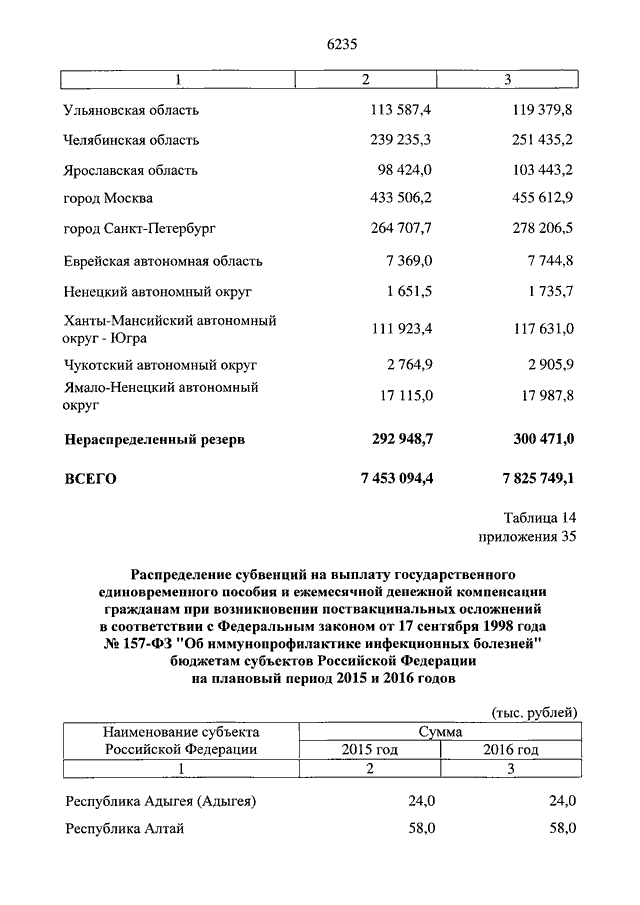 6235

| 1 | 2 | 3 |
|---|---|---|
| Ульяновская область | 113 587,4 | 119 379,8 |
| Челябинская область | 239 235,3 | 251 435,2 |
| Ярославская область | 98 424,0 | 103 443,2 |
| город Москва | 433 506,2 | 455 612,9 |
| город Санкт-Петербург | 264 707,7 | 278 206,5 |
| Еврейская автономная область | 7 369,0 | 7 744,8 |
| Ненецкий автономный округ | 1 651,5 | 1 735,7 |
| Ханты-Мансийский автономный округ - Югра | 111 923,4 | 117 631,0 |
| Чукотский автономный округ | 2 764,9 | 2 905,9 |
| Ямало-Ненецкий автономный округ | 17 115,0 | 17 987,8 |
| Нераспределенный резерв | 292 948,7 | 300 471,0 |
| ВСЕГО | 7 453 094,4 | 7 825 749,1 |

Таблица 14
приложения 35

Распределение субвенций на выплату государственного единовременного пособия и ежемесячной денежной компенсации гражданам при возникновении поствакцинальных осложнений в соответствии с Федеральным законом от 17 сентября 1998 года № 157-ФЗ "Об иммунопрофилактике инфекционных болезней" бюджетам субъектов Российской Федерации на плановый период 2015 и 2016 годов

(тыс. рублей)

| Наименование субъекта Российской Федерации | Сумма | |
|---|---|---|
| | 2015 год | 2016 год |
| 1 | 2 | 3 |
| Республика Адыгея (Адыгея) | 24,0 | 24,0 |
| Республика Алтай | 58,0 | 58,0 |